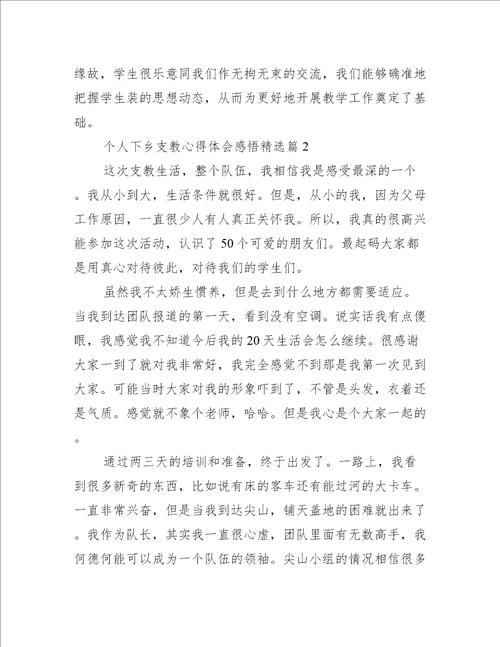 缘故，学生很乐意同我们作无拘无束的交流，我们能够确准地把握学生装的思想动态，从而为更好地开展教学工作奠定了基础。

个人下乡支教心得体会感悟精选篇2

这次支教生活，整个队伍，我相信我是感受最深的一个。我从小到大，生活条件就很好。但是，从小的我，因为父母工作原因，一直很少人有人真正关怀我。所以，我真的很高兴能参加这次活动，认识了50个可爱的朋友们。最起码大家都是用真心对待彼此，对待我们的学生们。

虽然我不太娇生惯养，但是去到什么地方都需要适应。当我到达团队报道的第一天，看到没有空调。说实话我有点傻眼，我感觉我不知道今后我的20天生活会怎么继续。很感谢大家一到了就对我非常好，我完全感觉不到那是我第一次见到大家。可能当时大家对我的形象吓到了，不管是头发，衣着还是气质。感觉就不象个老师，哈哈。但是我心是个大家一起的。

通过两三天的培训和准备，终于出发了。一路上，我看到很多新奇的东西，比如说有床的客车还有能过河的大卡车。一直非常兴奋，但是当我到达尖山，铺天盖地的困难就出来了。我作为队长，其实我一直很心虚，团队里面有无数高手，我何德何能可以成为一个队伍的领袖。尖山小组的情况相信很多